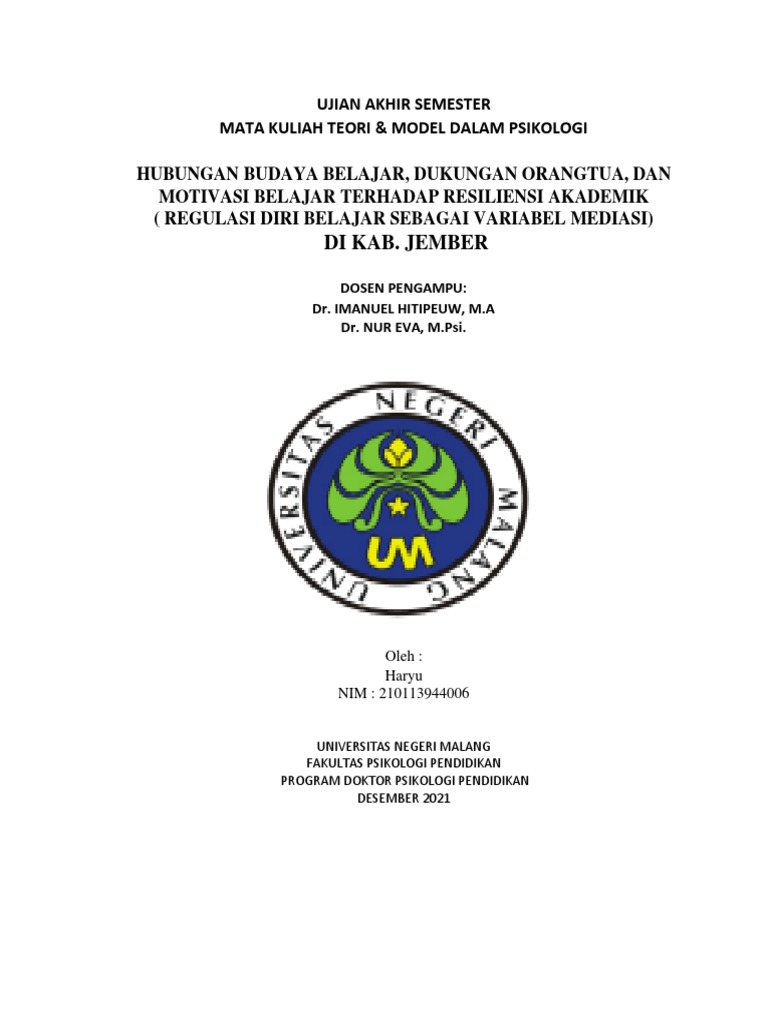 UJIAN AKHIR SEMESTER
MATA KULIAH TEORI & MODEL DALAM PSIKOLOGI

HUBUNGAN BUDAYA BELAJAR, DUKUNGAN ORANGTUA, DAN MOTIVASI BELAJAR TERHADAP RESILIENSI AKADEMIK ( REGULASI DIRI BELAJAR SEBAGAI VARIABEL MEDIASI) DI KAB. JEMBER

DOSEN PENGAMPU:
Dr. IMANUEL HITIPEUW, M.A
Dr. NUR EVA, M.Psi.

UNIVERSITAS NEGERI MALANG

UM

Oleh :
Haryu
NIM : 210113944006

UNIVERSITAS NEGERI MALANG
FAKULTAS PSIKOLOGI PENDIDIKAN
PROGRAM DOKTOR PSIKOLOGI PENDIDIKAN
DESEMBER 2021